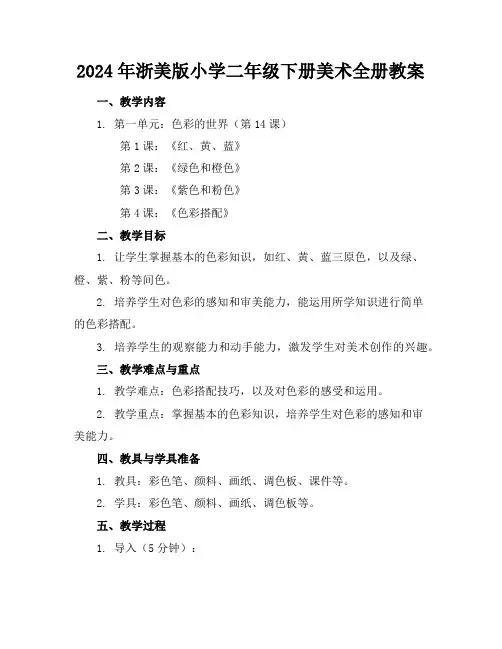 2024年浙美版小学二年级下册美术全册教案

一、教学内容

1. 第一单元：色彩的世界（第14课）

第1课：《红、黄、蓝》

第2课：《绿色和橙色》

第3课：《紫色和粉色》

第4课：《色彩搭配》

二、教学目标

1. 让学生掌握基本的色彩知识，如红、黄、蓝三原色，以及绿、橙、紫、粉等间色。

2. 培养学生对色彩的感知和审美能力，能运用所学知识进行简单的色彩搭配。

3. 培养学生的观察能力和动手能力，激发学生对美术创作的兴趣。

三、教学难点与重点

1. 教学难点：色彩搭配技巧，以及对色彩的感受和运用。

2. 教学重点：掌握基本的色彩知识，培养学生对色彩的感知和审美能力。

四、教具与学具准备

1. 教具：彩色笔、颜料、画纸、调色板、课件等。

2. 学具：彩色笔、颜料、画纸、调色板等。

五、教学过程

1. 导入（5分钟）：